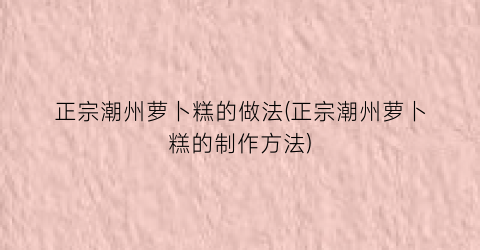 正宗潮州萝卜糕的做法(正宗潮州萝卜糕的制作方法)